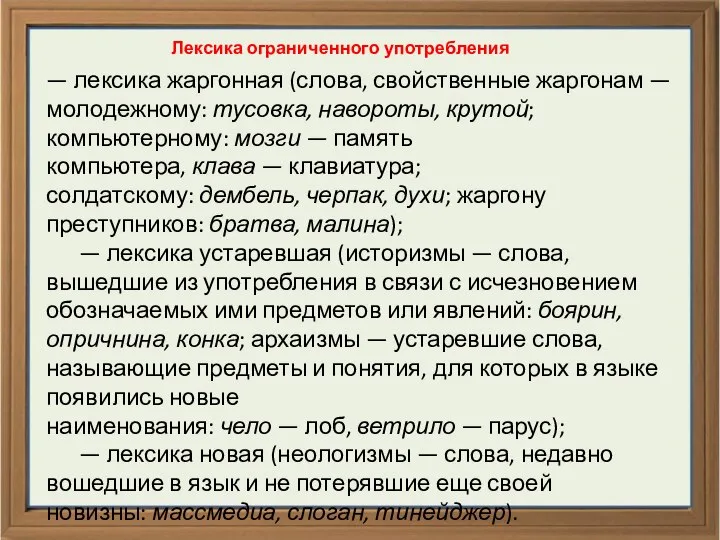 Лексика ограниченного употребления

— лексика жаргонная (слова, свойственные жаргонам — молодежному: тусовка, навороты, крутой; компьютерному: мозги — память компьютера, клава — клавиатура; солдатскому: дембель, черпак, духи; жаргону преступников: братва, малина);

— лексика устаревшая (историзмы — слова, вышедшие из употребления в связи с исчезновением обозначаемых ими предметов или явлений: боярин, опричнина, конка; архаизмы — устаревшие слова, называющие предметы и понятия, для которых в языке появились новые наименования: чело — лоб, ветрило — парус);

— лексика новая (неологизмы — слова, недавно вошедшие в язык и не потерявшие еще своей новизны: массмедиа, слоган, тинейджер).